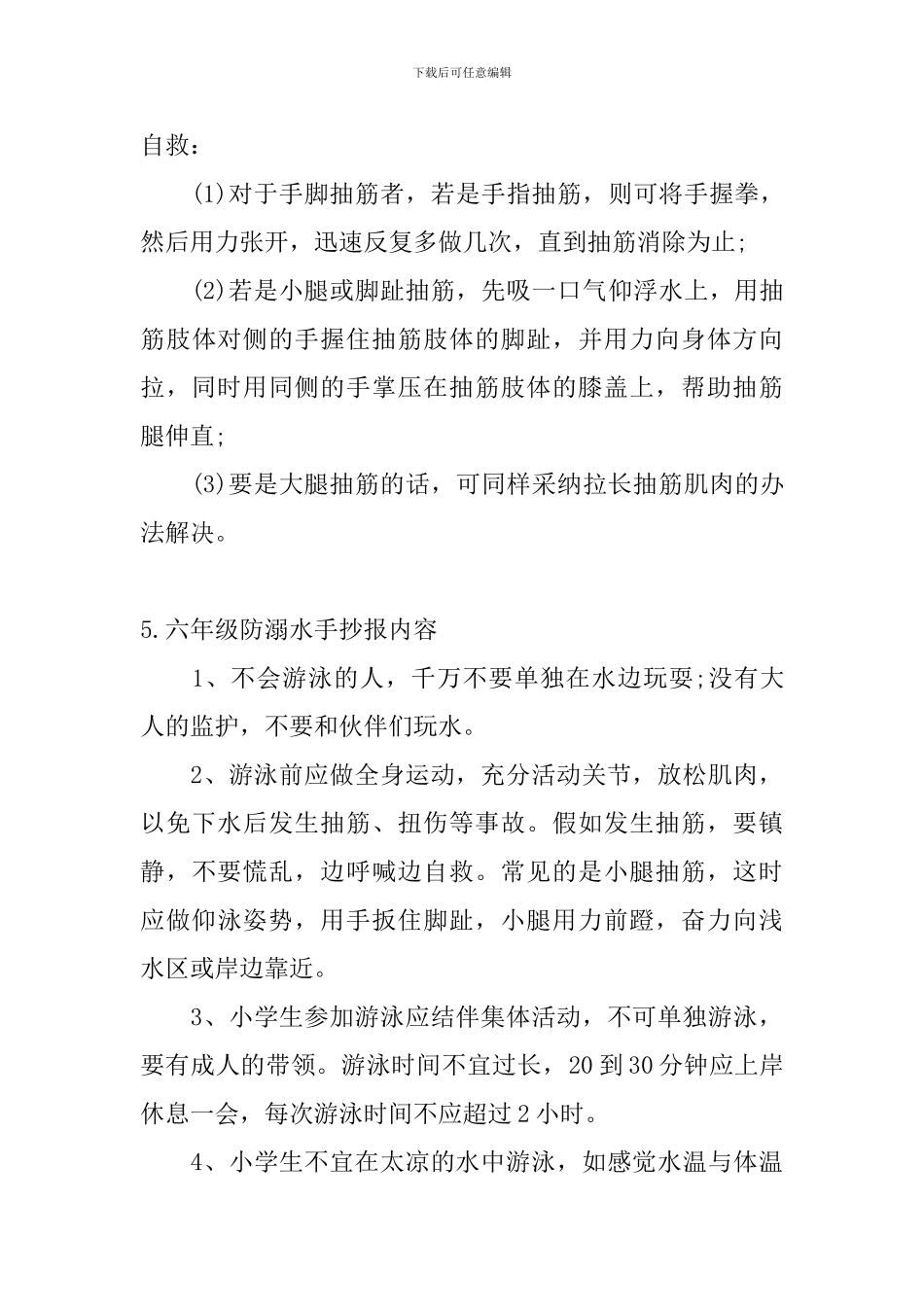 下载后可任意编辑

自救：

(1)对于手脚抽筋者，若是手指抽筋，则可将手握拳，然后用力张开，迅速反复多做几次，直到抽筋消除为止;

(2)若是小腿或脚趾抽筋，先吸一口气仰浮水上，用抽筋肢体对侧的手握住抽筋肢体的脚趾，并用力向身体方向拉，同时用同侧的手掌压在抽筋肢体的膝盖上，帮助抽筋腿伸直;

(3)要是大腿抽筋的话，可同样采纳拉长抽筋肌肉的办法解决。

5.六年级防溺水手抄报内容

1、不会游泳的人，千万不要单独在水边玩耍;没有大人的监护，不要和伙伴们玩水。

2、游泳前应做全身运动，充分活动关节，放松肌肉，以免下水后发生抽筋、扭伤等事故。假如发生抽筋，要镇静，不要慌乱，边呼喊边自救。常见的是小腿抽筋，这时应做仰泳姿势，用手扳住脚趾，小腿用力前蹬，奋力向浅水区或岸边靠近。

3、小学生参加游泳应结伴集体活动，不可单独游泳，要有成人的带领。游泳时间不宜过长，20到30分钟应上岸休息一会，每次游泳时间不应超过2小时。

4、小学生不宜在太凉的水中游泳，如感觉水温与体温